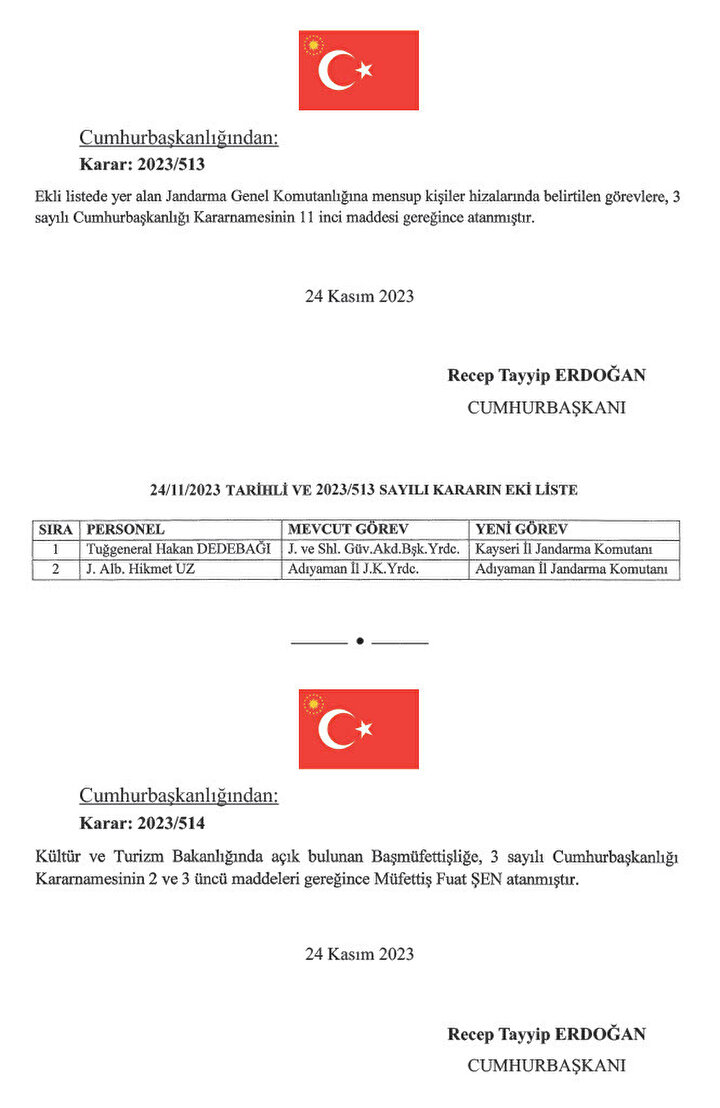 Cumhurbaşkanlığından:
Karar: 2023/513

Ekli listede yer alan Jandarma Genel Komutanlığına mensup kişiler hizalarında belirtilen görevlere, 3 sayılı Cumhurbaşkanlığı Kararnamesinin 11 inci maddesi gereğince atanmıştır.

24 Kasım 2023

Recep Tayyip ERDOĞAN
CUMHURBAŞKANI

24/11/2023 TARİHLİ VE 2023/513 SAYILI KARARIN EKİ LİSTE

| SIRA | PERSONEL | MEVCUT GÖREV | YENİ GÖREV |
|---|---|---|---|
| 1 | Tuğgeneral Hakan DEDEBAĞI | J. ve Shl. Güv.Akd.Bşk.Yrdc. | Kayseri İl Jandarma Komutanı |
| 2 | J. Alb. Hikmet UZ | Adıyaman İl J.K.Yrdc. | Adıyaman İl Jandarma Komutanı |

Cumhurbaşkanlığından:
Karar: 2023/514

Kültür ve Turizm Bakanlığında açık bulunan Başmüfettişliğe, 3 sayılı Cumhurbaşkanlığı Kararnamesinin 2 ve 3 üncü maddeleri gereğince Müfettiş Fuat ŞEN atanmıştır.

24 Kasım 2023

Recep Tayyip ERDOĞAN
CUMHURBAŞKANI